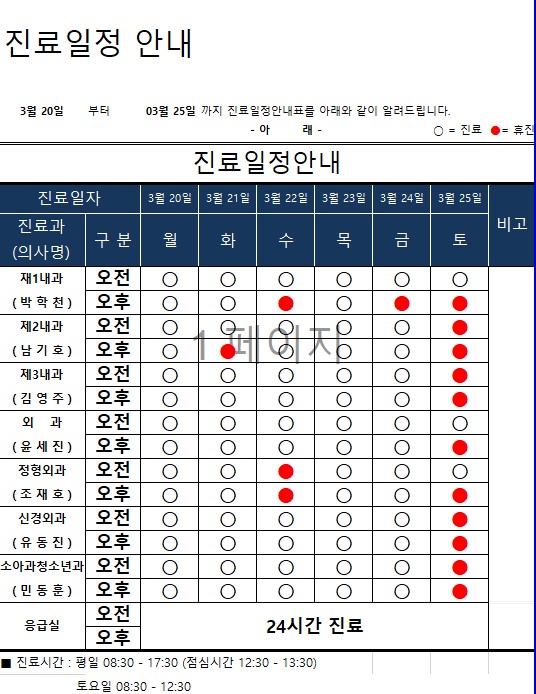 진료일정 안내

3월 20일 부터 03월 25일 까지 진료일정안내표를 아래와 같이 알려드립니다.

- 아 래 -

○ = 진료 ● = 휴진

진료일정안내

| 진료일자 | | 3월 20일 | 3월 21일 | 3월 22일 | 3월 23일 | 3월 24일 | 3월 25일 | 비고 |
|---|---|---|---|---|---|---|---|---|
| 진료과 (의사명) | 구 분 | 월 | 화 | 수 | 목 | 금 | 토 | |
| 재1내과 | 오전 | ○ | ○ | ○ | ○ | ○ | ○ | |
| ( 박 학 천 ) | 오후 | ○ | ○ | ● | ○ | ● | ● | |
| 제2내과 | 오전 | ○ | ○ | ○ | ○ | ○ | ● | |
| ( 남 기 호 ) | 오후 | ○ | ● | ○ | ○ | ○ | ● | |
| 제3내과 | 오전 | ○ | ○ | ○ | ○ | ○ | ● | |
| ( 김 영 주 ) | 오후 | ○ | ○ | ○ | ○ | ○ | ● | |
| 외 과 | 오전 | ○ | ○ | ○ | ○ | ○ | ○ | |
| ( 윤 세 진 ) | 오후 | ○ | ○ | ○ | ○ | ○ | ● | |
| 정형외과 | 오전 | ○ | ○ | ● | ○ | ○ | ○ | |
| ( 조 재 호 ) | 오후 | ○ | ○ | ● | ○ | ○ | ● | |
| 신경외과 | 오전 | ○ | ○ | ○ | ○ | ○ | ● | |
| ( 유 동 진 ) | 오후 | ○ | ○ | ○ | ○ | ○ | ● | |
| 소아과청소년과 | 오전 | ○ | ○ | ○ | ○ | ○ | ● | |
| ( 민 동 훈 ) | 오후 | ○ | ○ | ○ | ○ | ○ | ● | |
| 응급실 | 오전 | 24시간 진료 | | | | | | |
| | 오후 | | | | | | | |

1 페이지

■ 진료시간 : 평일 08:30 - 17:30 (점심시간 12:30 - 13:30)

토요일 08:30 - 12:30